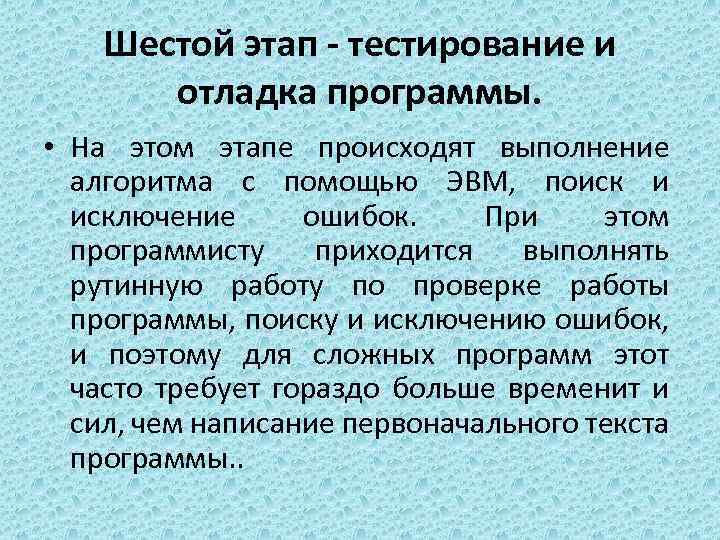 Шестой этап - тестирование и отладка программы.

• На этом этапе происходят выполнение алгоритма с помощью ЭВМ, поиск и исключение ошибок. При этом программисту приходится выполнять рутинную работу по проверке работы программы, поиску и исключению ошибок, и поэтому для сложных программ этот часто требует гораздо больше временит и сил, чем написание первоначального текста программы..